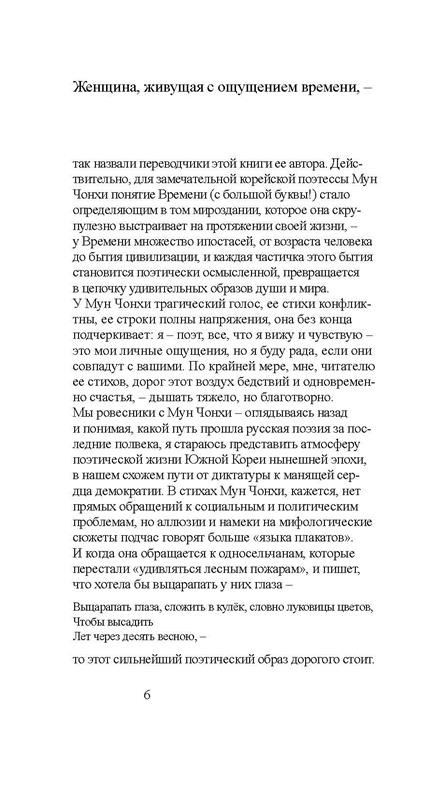 Женщина, живущая с ощущением времени, –

так назвали переводчики этой книги ее автора. Действительно, для замечательной корейской поэтессы Мун Чонхи понятие Времени (с большой буквы!) стало определяющим в том мироздании, которое она скрупулезно выстраивает на протяжении своей жизни, – у Времени множество ипостасей, от возраста человека до бытия цивилизации, и каждая частичка этого бытия становится поэтически осмысленной, превращается в цепочку удивительных образов души и мира.
У Мун Чонхи трагический голос, ее стихи конфликтны, ее строки полны напряжения, она без конца подчеркивает: я – поэт, все, что я вижу и чувствую – это мои личные ощущения, но я буду рада, если они совпадут с вашими. По крайней мере, мне, читателю ее стихов, дорог этот воздух бедствий и одновременно счастья, – дышать тяжело, но благотворно.
Мы ровесники с Мун Чонхи – оглядываясь назад и понимая, какой путь прошла русская поэзия за последние полвека, я стараюсь представить атмосферу поэтической жизни Южной Кореи нынешней эпохи, в нашем схожем пути от диктатуры к манящей сердца демократии. В стихах Мун Чонхи, кажется, нет прямых обращений к социальным и политическим проблемам, но аллюзии и намеки на мифологические сюжеты подчас говорят больше «языка плакатов».
И когда она обращается к односельчанам, которые перестали «удивляться лесным пожарам», и пишет, что хотела бы выцарапать у них глаза –

Выцарапать глаза, сложить в кулёк, словно луковицы цветов,
Чтобы высадить
Лет через десять весною, –

то этот сильнейший поэтический образ дорогого стоит.

6